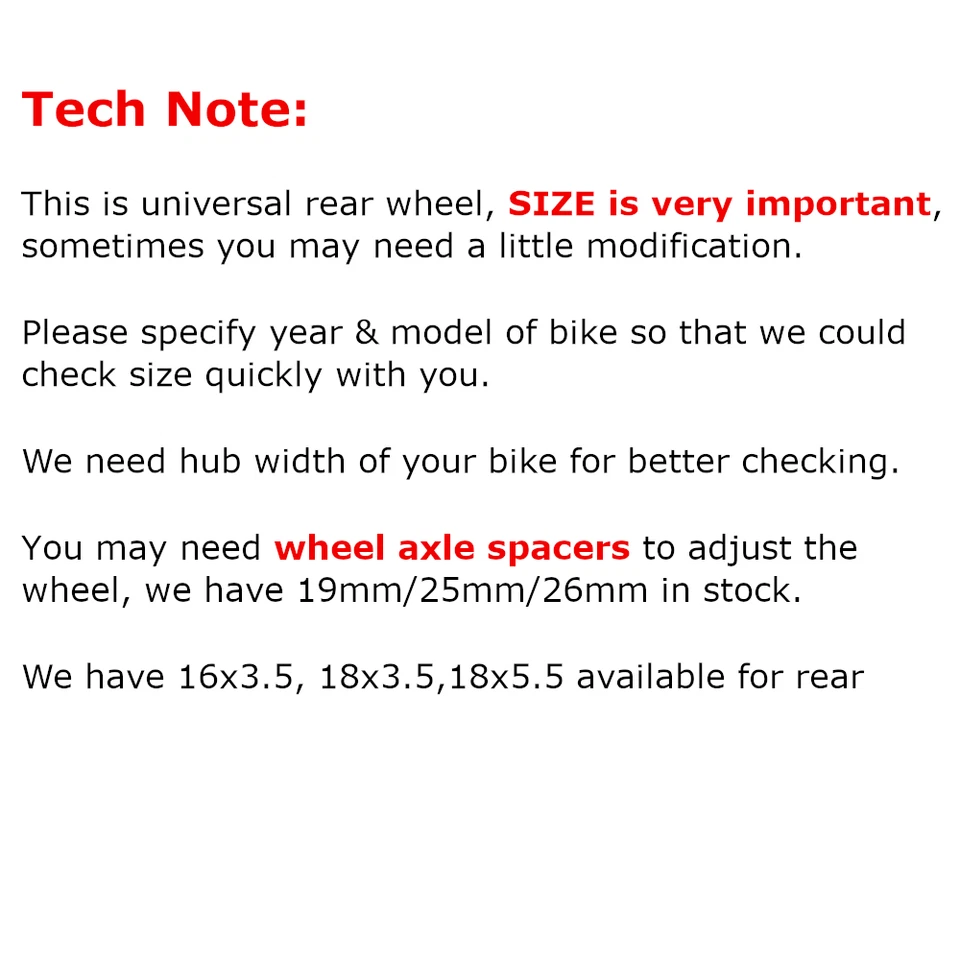 Tech Note:

This is universal rear wheel, SIZE is very important, sometimes you may need a little modification.

Please specify year & model of bike so that we could check size quickly with you.

We need hub width of your bike for better checking.

You may need wheel axle spacers to adjust the wheel, we have 19mm/25mm/26mm in stock.

We have 16x3.5, 18x3.5,18x5.5 available for rear